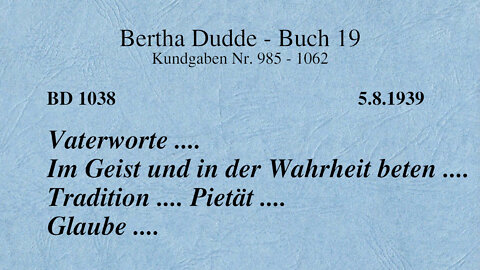 Bertha Dudde - Buch 19
Kundgaben Nr. 985 - 1062

BD 1038 5.8.1939

Vaterworte ....
Im Geist und in der Wahrheit beten ....
Tradition .... Pietät ....
Glaube ....